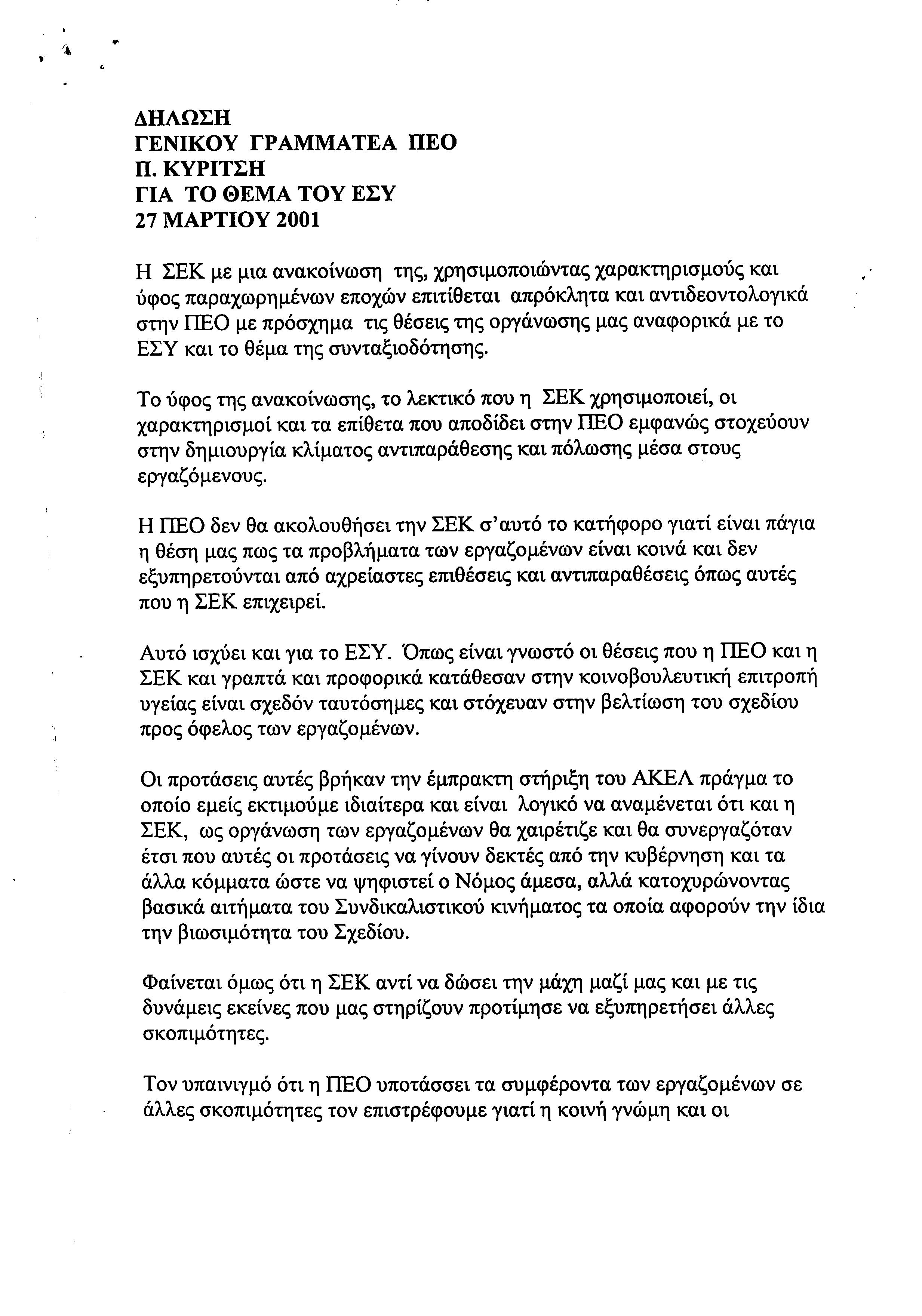 ΔΗΛΩΣΗ
ΓΕΝΙΚΟΥ ΓΡΑΜΜΑΤΕΑ ΠΕΟ
Π. ΚΥΡΙΤΣΗ
ΓΙΑ ΤΟ ΘΕΜΑ ΤΟΥ ΕΣΥ
27 ΜΑΡΤΙΟΥ 2001

Η ΣΕΚ με μια ανακοίνωση της, χρησιμοποιώντας χαρακτηρισμούς και ύφος παραχωρημένων εποχών επιτίθεται απρόκλητα και αντιδεοντολογικά στην ΠΕΟ με πρόσχημα τις θέσεις της οργάνωσης μας αναφορικά με το ΕΣΥ και το θέμα της συνταξιοδότησης.

Το ύφος της ανακοίνωσης, το λεκτικό που η ΣΕΚ χρησιμοποιεί, οι χαρακτηρισμοί και τα επίθετα που αποδίδει στην ΠΕΟ εμφανώς στοχεύουν στην δημιουργία κλίματος αντιπαράθεσης και πόλωσης μέσα στους εργαζόμενους.

Η ΠΕΟ δεν θα ακολουθήσει την ΣΕΚ σ'αυτό το κατήφορο γιατί είναι πάγια η θέση μας πως τα προβλήματα των εργαζομένων είναι κοινά και δεν εξυπηρετούνται από αχρείαστες επιθέσεις και αντιπαραθέσεις όπως αυτές που η ΣΕΚ επιχειρεί.

Αυτό ισχύει και για το ΕΣΥ. Όπως είναι γνωστό οι θέσεις που η ΠΕΟ και η ΣΕΚ και γραπτά και προφορικά κατάθεσαν στην κοινοβουλευτική επιτροπή υγείας είναι σχεδόν ταυτόσημες και στόχευαν στην βελτίωση του σχεδίου προς όφελος των εργαζομένων.

Οι προτάσεις αυτές βρήκαν την έμπρακτη στήριξη του ΑΚΕΛ πράγμα το οποίο εμείς εκτιμούμε ιδιαίτερα και είναι λογικό να αναμένεται ότι και η ΣΕΚ, ως οργάνωση των εργαζομένων θα χαιρέτιζε και θα συνεργαζόταν έτσι που αυτές οι προτάσεις να γίνουν δεκτές από την κυβέρνηση και τα άλλα κόμματα ώστε να ψηφιστεί ο Νόμος άμεσα, αλλά κατοχυρώνοντας βασικά αιτήματα του Συνδικαλιστικού κινήματος τα οποία αφορούν την ίδια την βιωσιμότητα του Σχεδίου.

Φαίνεται όμως ότι η ΣΕΚ αντί να δώσει την μάχη μαζί μας και με τις δυνάμεις εκείνες που μας στηρίζουν προτίμησε να εξυπηρετήσει άλλες σκοπιμότητες.

Τον υπαινιγμό ότι η ΠΕΟ υποτάσσει τα συμφέροντα των εργαζομένων σε άλλες σκοπιμότητες τον επιστρέφουμε γιατί η κοινή γνώμη και οι